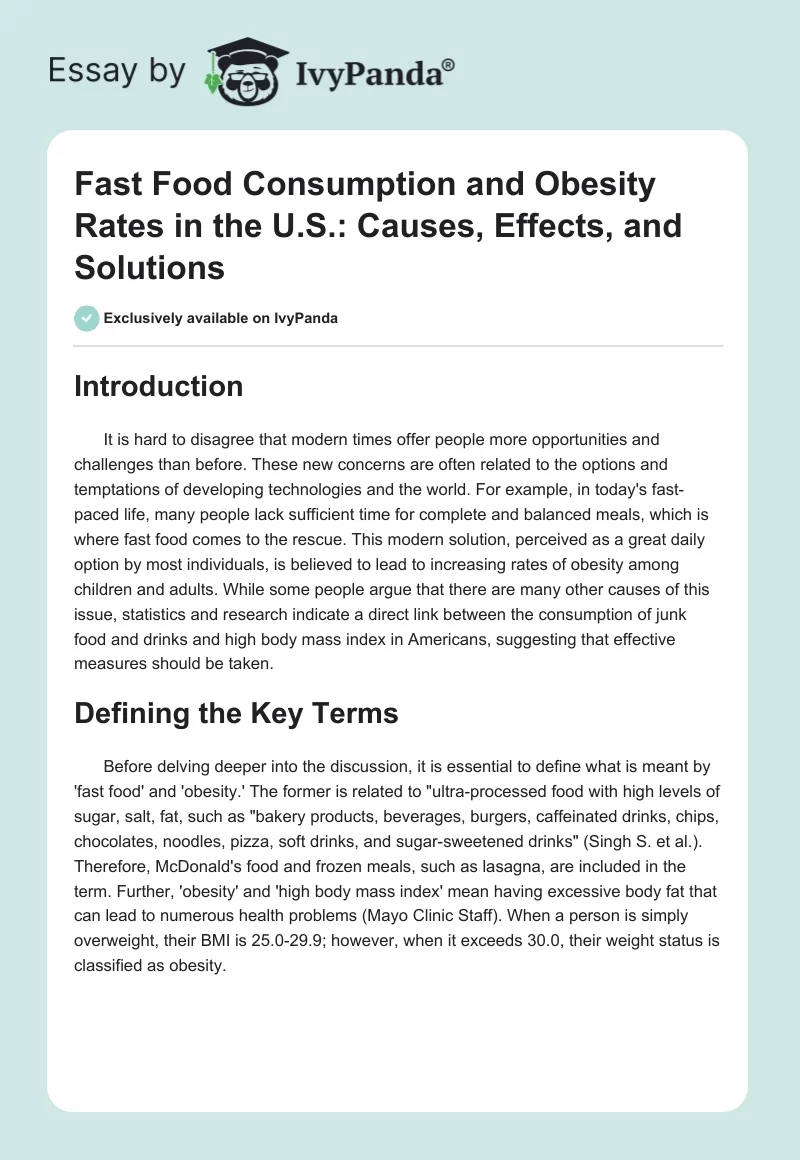 Essay by IvyPanda®

Fast Food Consumption and Obesity Rates in the U.S.: Causes, Effects, and Solutions

Exclusively available on IvyPanda

Introduction

It is hard to disagree that modern times offer people more opportunities and challenges than before. These new concerns are often related to the options and temptations of developing technologies and the world. For example, in today's fast-paced life, many people lack sufficient time for complete and balanced meals, which is where fast food comes to the rescue. This modern solution, perceived as a great daily option by most individuals, is believed to lead to increasing rates of obesity among children and adults. While some people argue that there are many other causes of this issue, statistics and research indicate a direct link between the consumption of junk food and drinks and high body mass index in Americans, suggesting that effective measures should be taken.

Defining the Key Terms

Before delving deeper into the discussion, it is essential to define what is meant by 'fast food' and 'obesity.' The former is related to "ultra-processed food with high levels of sugar, salt, fat, such as "bakery products, beverages, burgers, caffeinated drinks, chips, chocolates, noodles, pizza, soft drinks, and sugar-sweetened drinks" (Singh S. et al.). Therefore, McDonald's food and frozen meals, such as lasagna, are included in the term. Further, 'obesity' and 'high body mass index' mean having excessive body fat that can lead to numerous health problems (Mayo Clinic Staff). When a person is simply overweight, their BMI is 25.0-29.9; however, when it exceeds 30.0, their weight status is classified as obesity.